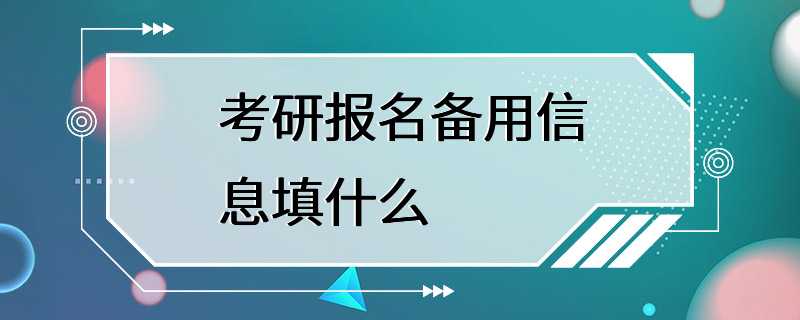 考研报名备用信息填什么